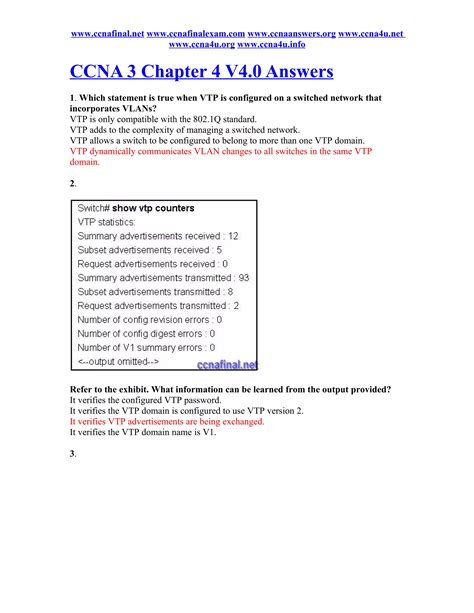 www.ccnafinal.net www.ccnafinalexam.com www.ccnaanswers.org www.ccna4u.net www.ccna4u.org www.ccna4u.info

CCNA 3 Chapter 4 V4.0 Answers

1. Which statement is true when VTP is configured on a switched network that incorporates VLANs?
VTP is only compatible with the 802.1Q standard.
VTP adds to the complexity of managing a switched network.
VTP allows a switch to be configured to belong to more than one VTP domain.
VTP dynamically communicates VLAN changes to all switches in the same VTP domain.

2.

Switch# show vtp counters
VTP statistics:
Summary advertisements received : 12
Subset advertisements received : 5
Request advertisements received : 0
Summary advertisements transmitted : 93
Subset advertisements transmitted : 8
Request advertisements transmitted : 2
Number of config revision errors : 0
Number of config digest errors : 0
Number of V1 summary errors : 0
<--output omitted-->
ccnafinal.net

Refer to the exhibit. What information can be learned from the output provided?
It verifies the configured VTP password.
It verifies the VTP domain is configured to use VTP version 2.
It verifies VTP advertisements are being exchanged.
It verifies the VTP domain name is V1.

3.